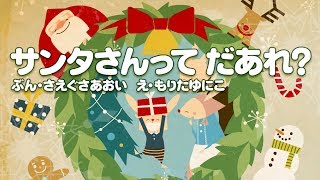 サンタさんって だあれ?
ぶん・さえぐさあおい　え・もりたゆにこ